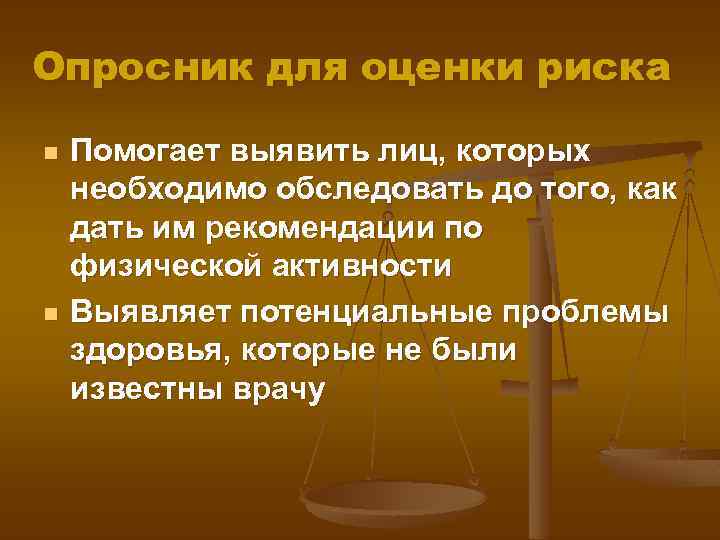 Опросник для оценки риска

Помогает выявить лиц, которых необходимо обследовать до того, как дать им рекомендации по физической активности

Выявляет потенциальные проблемы здоровья, которые не были известны врачу